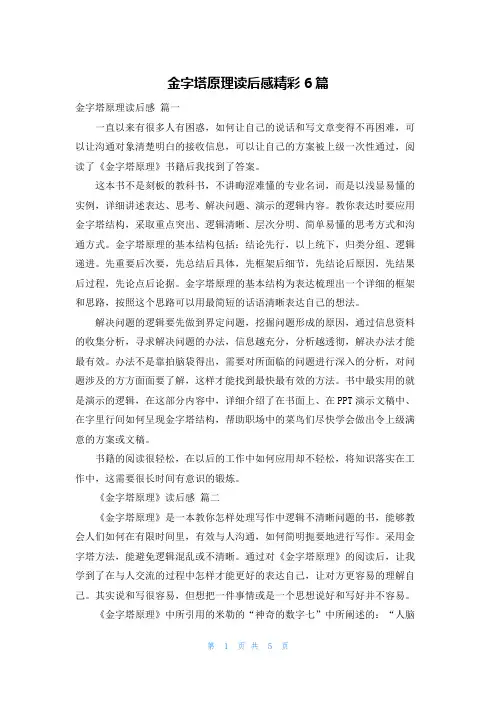 金字塔原理读后感精彩 6 篇

金字塔原理读后感 篇一

一直以来有很多人有困惑，如何让自己的说话和写文章变得不再困难，可以让沟通对象清楚明白的接收信息，可以让自己的方案被上级一次性通过，阅读了《金字塔原理》书籍后我找到了答案。

这本书不是刻板的教科书，不讲晦涩难懂的专业名词，而是以浅显易懂的实例，详细讲述表达、思考、解决问题、演示的逻辑内容。教你表达时要应用金字塔结构，采取重点突出、逻辑清晰、层次分明、简单易懂的思考方式和沟通方式。金字塔原理的基本结构包括：结论先行，以上统下，归类分组、逻辑递进。先重要后次要，先总结后具体，先框架后细节，先结论后原因，先结果后过程，先论点后论据。金字塔原理的基本结构为表达梳理出一个详细的框架和思路，按照这个思路可以用最简短的话语清晰表达自己的想法。

解决问题的逻辑要先做到界定问题，挖掘问题形成的原因，通过信息资料的收集分析，寻求解决问题的办法，信息越充分，分析越透彻，解决办法才能最有效。办法不是靠拍脑袋得出，需要对所面临的问题进行深入的分析，对问题涉及的方方面面要了解，这样才能找到最快最有效的方法。书中最实用的就是演示的逻辑，在这部分内容中，详细介绍了在书面上、在 PPT 演示文稿中、在字里行间如何呈现金字塔结构，帮助职场中的菜鸟们尽快学会做出令上级满意的方案或文稿。

书籍的阅读很轻松，在以后的工作中如何应用却不轻松，将知识落实在工作中，这需要很长时间有意识的锻炼。

《金字塔原理》读后感 篇二

《金字塔原理》是一本教你怎样处理写作中逻辑不清晰问题的书，能够教会人们如何在有限时间里，有效与人沟通，如何简明扼要地进行写作。采用金字塔方法，能避免逻辑混乱或不清晰。通过对《金字塔原理》的阅读后，让我学到了在与人交流的过程中怎样才能更好的表达自己，让对方更容易的理解自己。其实说和写很容易，但想把一件事情或是一个思想说好和写好并不容易。

《金字塔原理》中所引用的米勒的“神奇的数字七”中所阐述的：“人脑

第 1 页 共 5 页